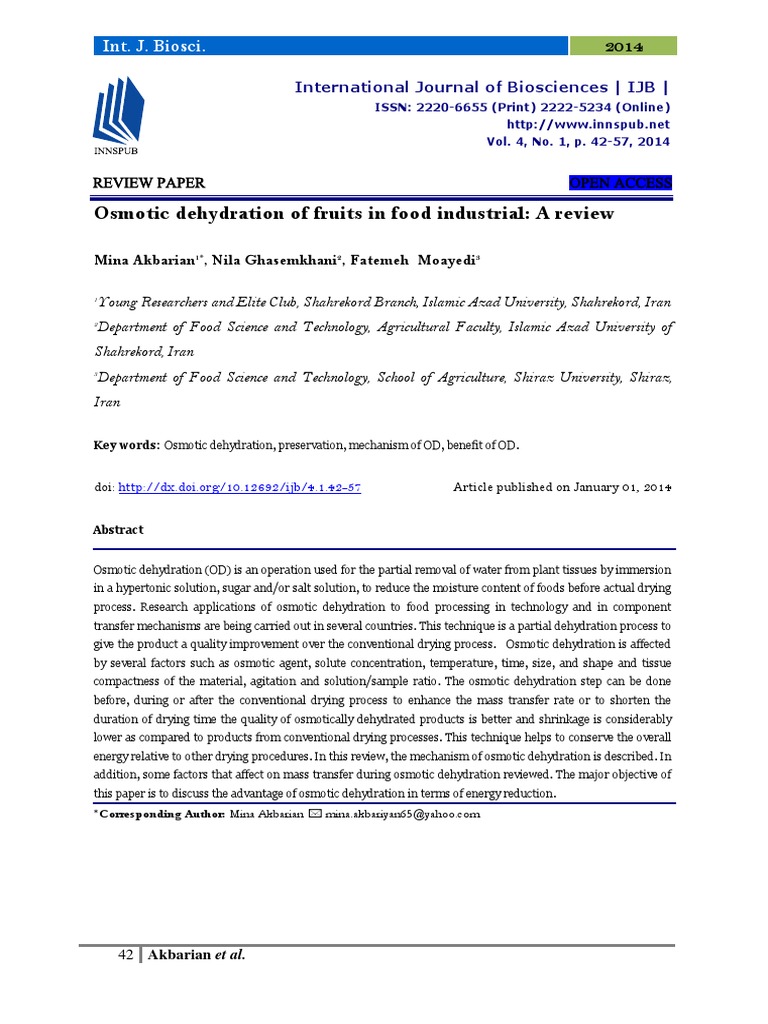 Int. J. Biosci. 2014

INNSPUB

International Journal of Biosciences | IJB |
ISSN: 2220-6655 (Print) 2222-5234 (Online)
http://www.innspub.net
Vol. 4, No. 1, p. 42-57, 2014

REVIEW PAPER OPEN ACCESS

Osmotic dehydration of fruits in food industrial: A review

Mina Akbarian$^{1*}$, Nila Ghasemkhani$^{2}$, Fatemeh Moayedi$^{3}$

$^{1}$Young Researchers and Elite Club, Shahrekord Branch, Islamic Azad University, Shahrekord, Iran
$^{2}$Department of Food Science and Technology, Agricultural Faculty, Islamic Azad University of Shahrekord, Iran
$^{3}$Department of Food Science and Technology, School of Agriculture, Shiraz University, Shiraz, Iran

Key words: Osmotic dehydration, preservation, mechanism of OD, benefit of OD.

doi: http://dx.doi.org/10.12692/ijb/4.1.42-57 Article published on January 01, 2014

Abstract

Osmotic dehydration (OD) is an operation used for the partial removal of water from plant tissues by immersion in a hypertonic solution, sugar and/or salt solution, to reduce the moisture content of foods before actual drying process. Research applications of osmotic dehydration to food processing in technology and in component transfer mechanisms are being carried out in several countries. This technique is a partial dehydration process to give the product a quality improvement over the conventional drying process. Osmotic dehydration is affected by several factors such as osmotic agent, solute concentration, temperature, time, size, and shape and tissue compactness of the material, agitation and solution/sample ratio. The osmotic dehydration step can be done before, during or after the conventional drying process to enhance the mass transfer rate or to shorten the duration of drying time the quality of osmotically dehydrated products is better and shrinkage is considerably lower as compared to products from conventional drying processes. This technique helps to conserve the overall energy relative to other drying procedures. In this review, the mechanism of osmotic dehydration is described. In addition, some factors that affect on mass transfer during osmotic dehydration reviewed. The major objective of this paper is to discuss the advantage of osmotic dehydration in terms of energy reduction.

* Corresponding Author: Mina Akbarian ✉ mina.akbariyan65@yahoo.com

42 | Akbarian et al.